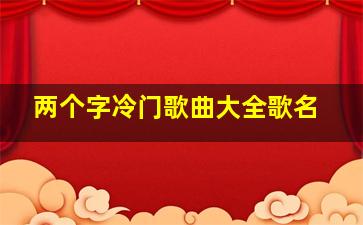 两个字冷门歌曲大全歌名